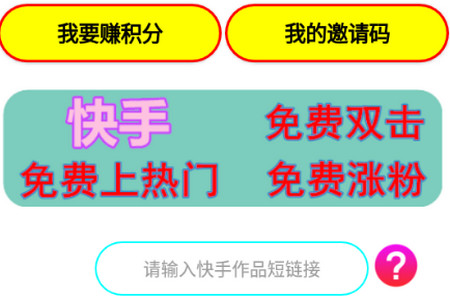 我要赚积分

我的邀请码

快手

免费双击

免费上热门

免费涨粉

请输入快手作品短链接

?